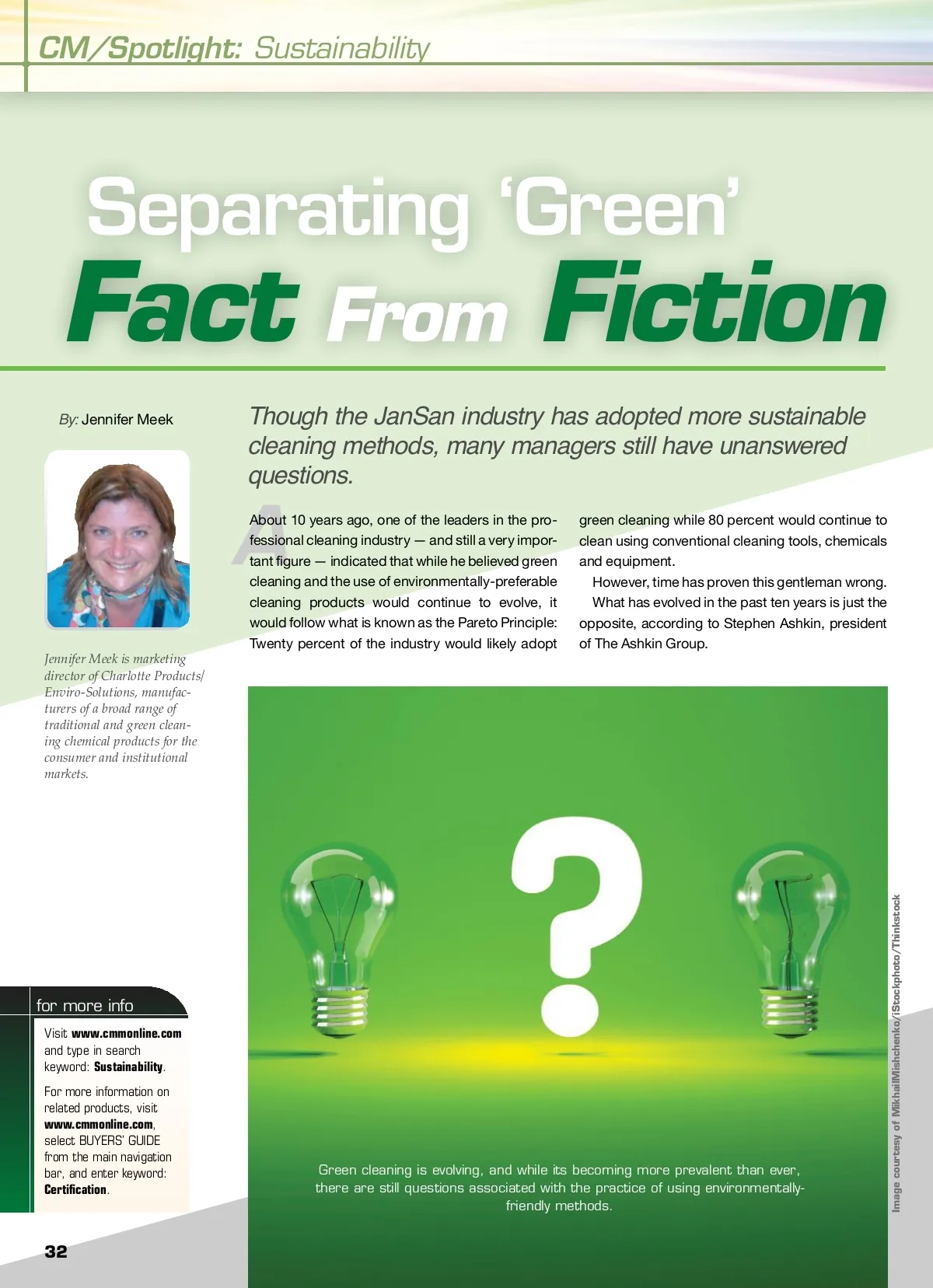 CM/Spotlight: Sustainability

Separating 'Green' Fact From Fiction

By: Jennifer Meek

Jennifer Meek is marketing director of Charlotte Products/Enviro-Solutions, manufacturers of a broad range of traditional and green cleaning chemical products for the consumer and institutional markets.

Though the JanSan industry has adopted more sustainable cleaning methods, many managers still have unanswered questions.

About 10 years ago, one of the leaders in the professional cleaning industry — and still a very important figure — indicated that while he believed green cleaning and the use of environmentally-preferable cleaning products would continue to evolve, it would follow what is known as the Pareto Principle: Twenty percent of the industry would likely adopt green cleaning while 80 percent would continue to clean using conventional cleaning tools, chemicals and equipment.

However, time has proven this gentleman wrong.

What has evolved in the past ten years is just the opposite, according to Stephen Ashkin, president of The Ashkin Group.

for more info

Visit www.cmmonline.com and type in search keyword: Sustainability.

For more information on related products, visit www.cmmonline.com, select BUYERS' GUIDE from the main navigation bar, and enter keyword: Certification.

Green cleaning is evolving, and while its becoming more prevalent than ever, there are still questions associated with the practice of using environmentally-friendly methods.

Image courtesy of MikhailMishchenko/iStockphoto/Thinkstock

32